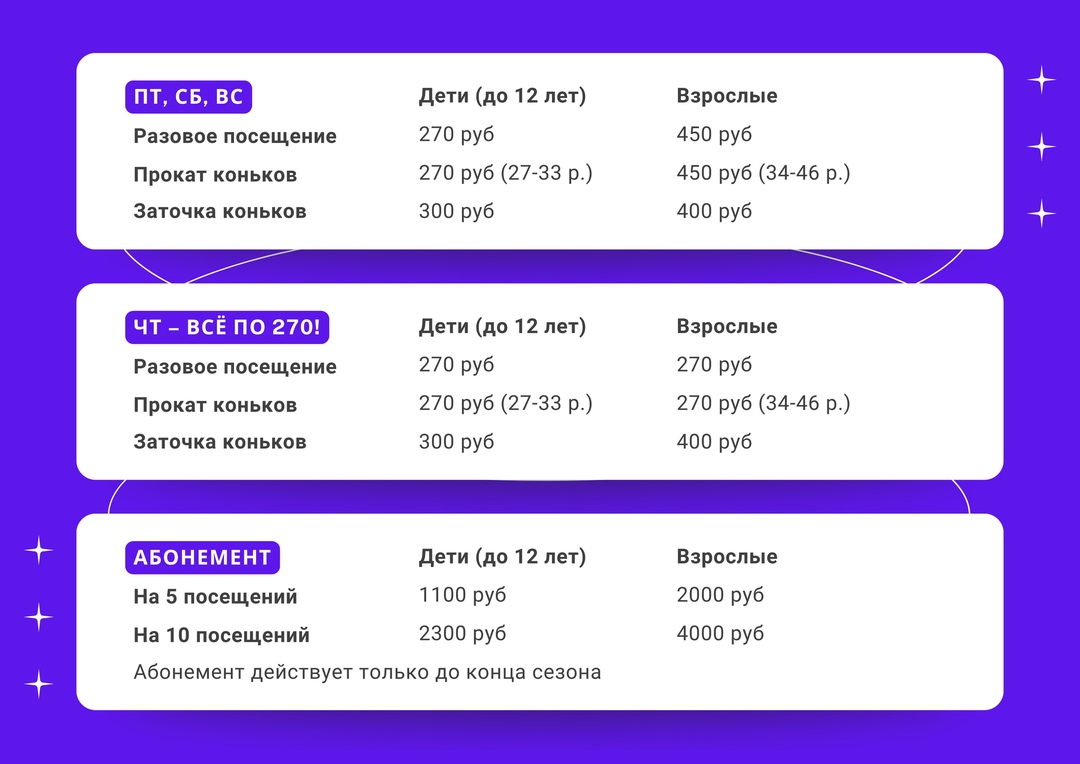 | ПТ, СБ, ВС | Дети (до 12 лет) | Взрослые |
|---|---|---|
| Разовое посещение | 270 руб | 450 руб |
| Прокат коньков | 270 руб (27-33 р.) | 450 руб (34-46 р.) |
| Заточка коньков | 300 руб | 400 руб |

| ЧТ – ВСЁ ПО 270! | Дети (до 12 лет) | Взрослые |
|---|---|---|
| Разовое посещение | 270 руб | 270 руб |
| Прокат коньков | 270 руб (27-33 р.) | 270 руб (34-46 р.) |
| Заточка коньков | 300 руб | 400 руб |

| АБОНЕМЕНТ | Дети (до 12 лет) | Взрослые |
|---|---|---|
| На 5 посещений | 1100 руб | 2000 руб |
| На 10 посещений | 2300 руб | 4000 руб |

Абонемент действует только до конца сезона